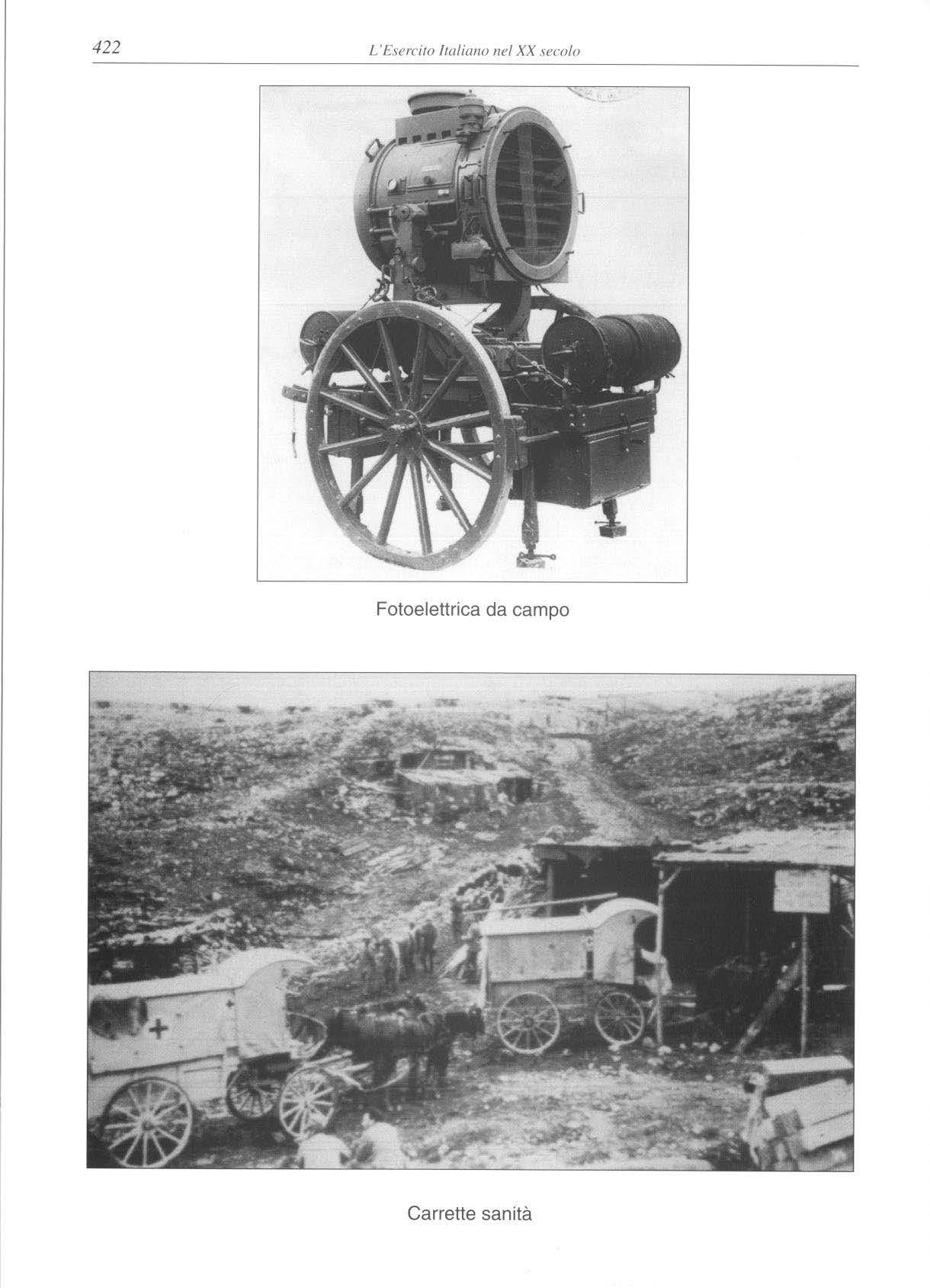 422 L'Esercito Italiano nel XX secolo

Fotoelettrica da campo

Carrette sanità